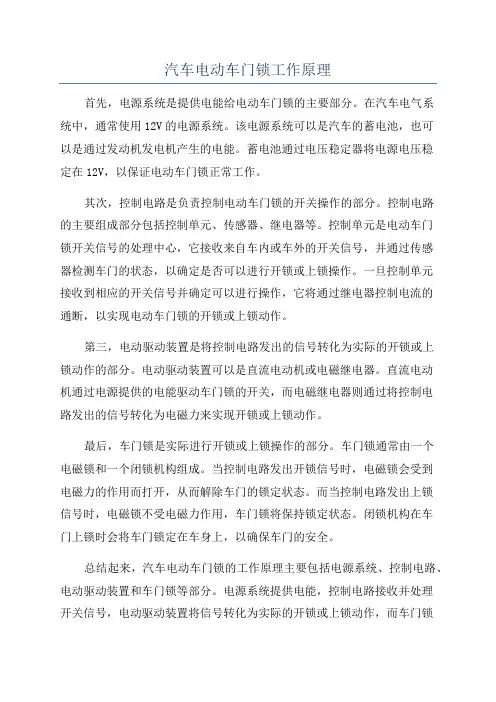 汽车电动车门锁工作原理

首先，电源系统是提供电能给电动车门锁的主要部分。在汽车电气系统中，通常使用12V的电源系统。该电源系统可以是汽车的蓄电池，也可以是通过发动机发电机产生的电能。蓄电池通过电压稳定器将电源电压稳定在12V，以保证电动车门锁正常工作。

其次，控制电路是负责控制电动车门锁的开关操作的部分。控制电路的主要组成部分包括控制单元、传感器、继电器等。控制单元是电动车门锁开关信号的处理中心，它接收来自车内或车外的开关信号，并通过传感器检测车门的状态，以确定是否可以进行开锁或上锁操作。一旦控制单元接收到相应的开关信号并确定可以进行操作，它将通过继电器控制电流的通断，以实现电动车门锁的开锁或上锁动作。

第三，电动驱动装置是将控制电路发出的信号转化为实际的开锁或上锁动作的部分。电动驱动装置可以是直流电动机或电磁继电器。直流电动机通过电源提供的电能驱动车门锁的开关，而电磁继电器则通过将控制电路发出的信号转化为电磁力来实现开锁或上锁动作。

最后，车门锁是实际进行开锁或上锁操作的部分。车门锁通常由一个电磁锁和一个闭锁机构组成。当控制电路发出开锁信号时，电磁锁会受到电磁力的作用而打开，从而解除车门的锁定状态。而当控制电路发出上锁信号时，电磁锁不受电磁力作用，车门锁将保持锁定状态。闭锁机构在车门上锁时会将车门锁定在车身上，以确保车门的安全。

总结起来，汽车电动车门锁的工作原理主要包括电源系统、控制电路、电动驱动装置和车门锁等部分。电源系统提供电能，控制电路接收并处理开关信号，电动驱动装置将信号转化为实际的开锁或上锁动作，而车门锁